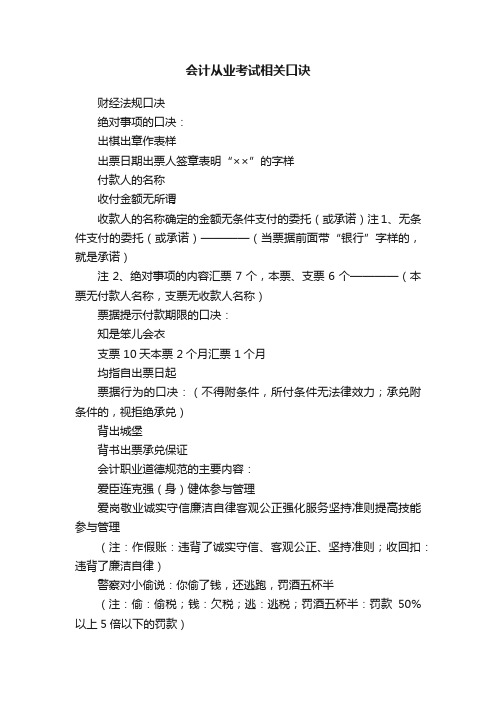 会计从业考试相关口诀

财经法规口决

绝对事项的口决：

出棋出章作表样

出票日期出票人签章表明“××”的字样

付款人的名称

收付金额无所谓

收款人的名称确定的金额无条件支付的委托（或承诺）注 1、无条件支付的委托（或承诺）————（当票据前面带“银行”字样的，就是承诺）

注 2、绝对事项的内容汇票 7 个，本票、支票 6 个————（本票无付款人名称，支票无收款人名称）

票据提示付款期限的口决：

知是笨儿会衣

支票 10 天本票 2 个月汇票 1 个月

均指自出票日起

票据行为的口决：（不得附条件，所付条件无法律效力；承兑附条件的，视拒绝承兑）

背出城堡

背书出票承兑保证

会计职业道德规范的主要内容：

爱臣连克强（身）健体参与管理

爱岗敬业诚实守信廉洁自律客观公正强化服务坚持准则提高技能参与管理

（注：作假账：违背了诚实守信、客观公正、坚持准则；收回扣：违背了廉洁自律）

警察对小偷说：你偷了钱，还逃跑，罚酒五杯半

（注：偷：偷税；钱：欠税；逃：逃税；罚酒五杯半：罚款 50%以上 5 倍以下的罚款）